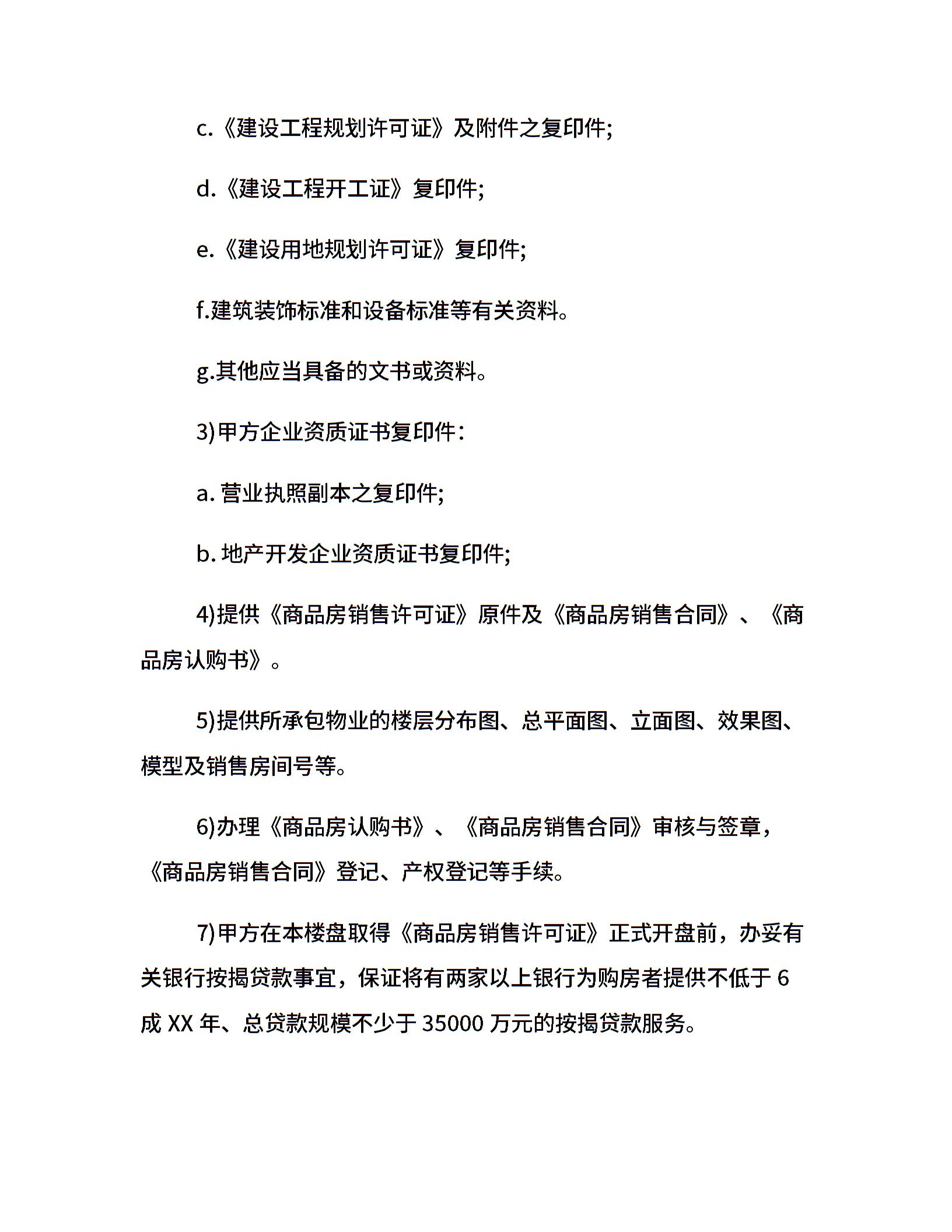 c.《建设工程规划许可证》及附件之复印件;

d.《建设工程开工证》复印件;

e.《建设用地规划许可证》复印件;

f.建筑装饰标准和设备标准等有关资料。

g.其他应当具备的文书或资料。

3)甲方企业资质证书复印件：

a. 营业执照副本之复印件;

b. 地产开发企业资质证书复印件;

4)提供《商品房销售许可证》原件及《商品房销售合同》、《商品房认购书》。

5)提供所承包物业的楼层分布图、总平面图、立面图、效果图、模型及销售房间号等。

6)办理《商品房认购书》、《商品房销售合同》审核与签章，《商品房销售合同》登记、产权登记等手续。

7)甲方在本楼盘取得《商品房销售许可证》正式开盘前，办妥有关银行按揭贷款事宜，保证将有两家以上银行为购房者提供不低于 6 成 XX 年、总贷款规模不少于 35000 万元的按揭贷款服务。